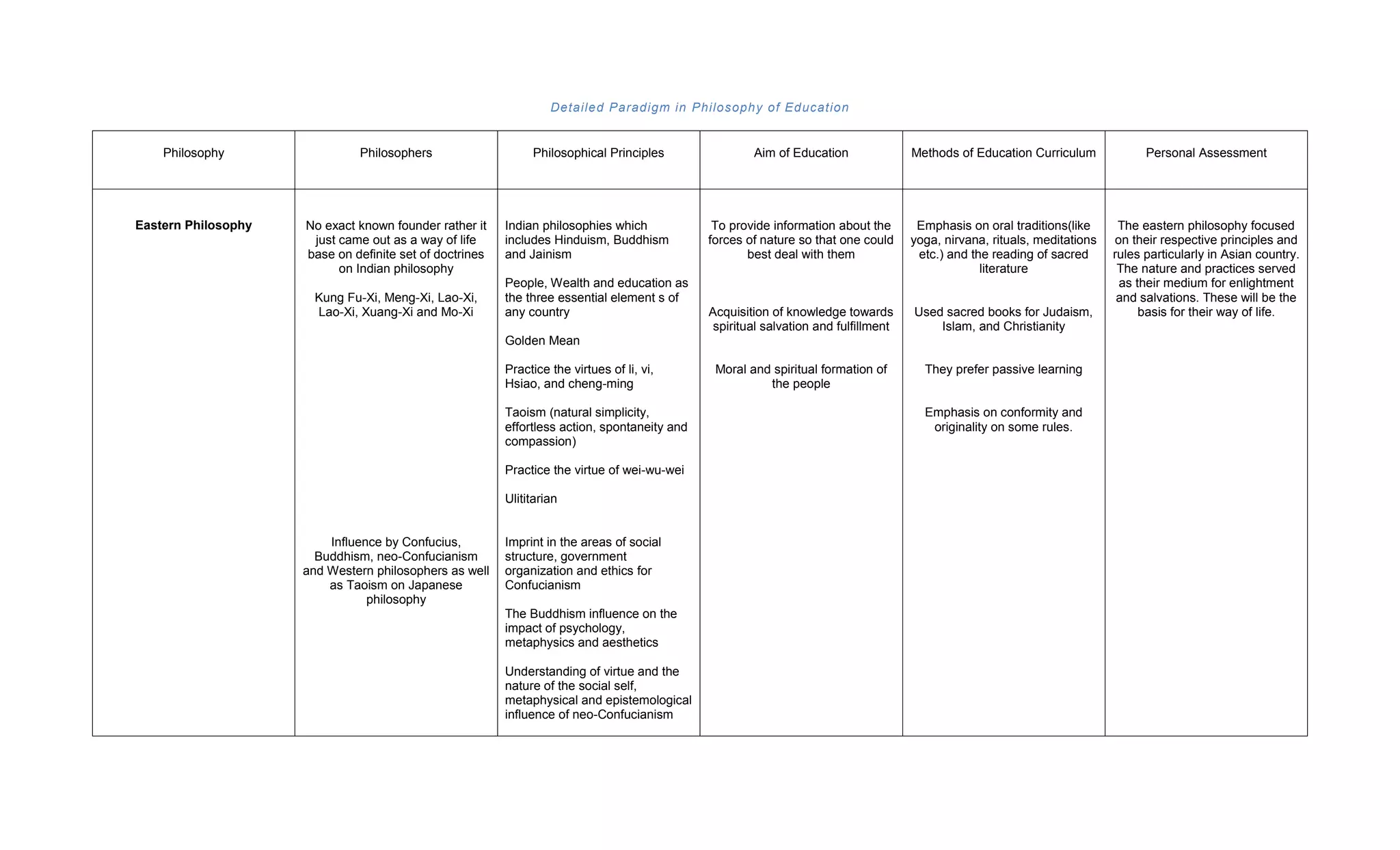 Detailed Paradigm in Philosophy of Education

| Philosophy | Philosophers | Philosophical Principles | Aim of Education | Methods of Education Curriculum | Personal Assessment |
|---|---|---|---|---|---|
| **Eastern Philosophy** | No exact known founder rather it just came out as a way of life base on definite set of doctrines on Indian philosophy<br><br>Kung Fu-Xi, Meng-Xi, Lao-Xi, Lao-Xi, Xuang-Xi and Mo-Xi<br><br>Influence by Confucius, Buddhism, neo-Confucianism and Western philosophers as well as Taoism on Japanese philosophy | Indian philosophies which includes Hinduism, Buddhism and Jainism<br><br>People, Wealth and education as the three essential element s of any country<br><br>Golden Mean<br><br>Practice the virtues of li, vi, Hsiao, and cheng-ming<br><br>Taoism (natural simplicity, effortless action, spontaneity and compassion)<br><br>Practice the virtue of wei-wu-wei<br><br>Ulititarian<br><br>Imprint in the areas of social structure, government organization and ethics for Confucianism<br><br>The Buddhism influence on the impact of psychology, metaphysics and aesthetics<br><br>Understanding of virtue and the nature of the social self, metaphysical and epistemological influence of neo-Confucianism | To provide information about the forces of nature so that one could best deal with them<br><br>Acquisition of knowledge towards spiritual salvation and fulfillment<br><br>Moral and spiritual formation of the people | Emphasis on oral traditions(like yoga, nirvana, rituals, meditations etc.) and the reading of sacred literature<br><br>Used sacred books for Judaism, Islam, and Christianity<br><br>They prefer passive learning<br><br>Emphasis on conformity and originality on some rules. | The eastern philosophy focused on their respective principles and rules particularly in Asian country. The nature and practices served as their medium for enlightment and salvations. These will be the basis for their way of life. |